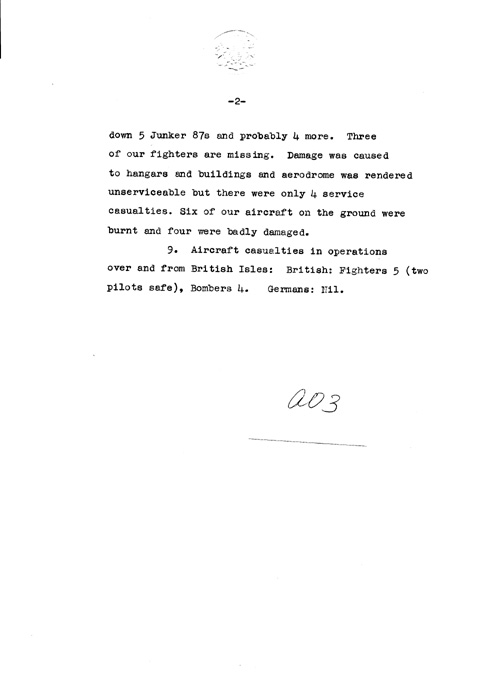 -2-

down 5 Junker 87s and probably 4 more. Three of our fighters are missing. Damage was caused to hangars and buildings and aerodrome was rendered unserviceable but there were only 4 service casualties. Six of our aircraft on the ground were burnt and four were badly damaged.

9. Aircraft casualties in operations over and from British Isles: British: Fighters 5 (two pilots safe), Bombers 4. Germans: Nil.

a03